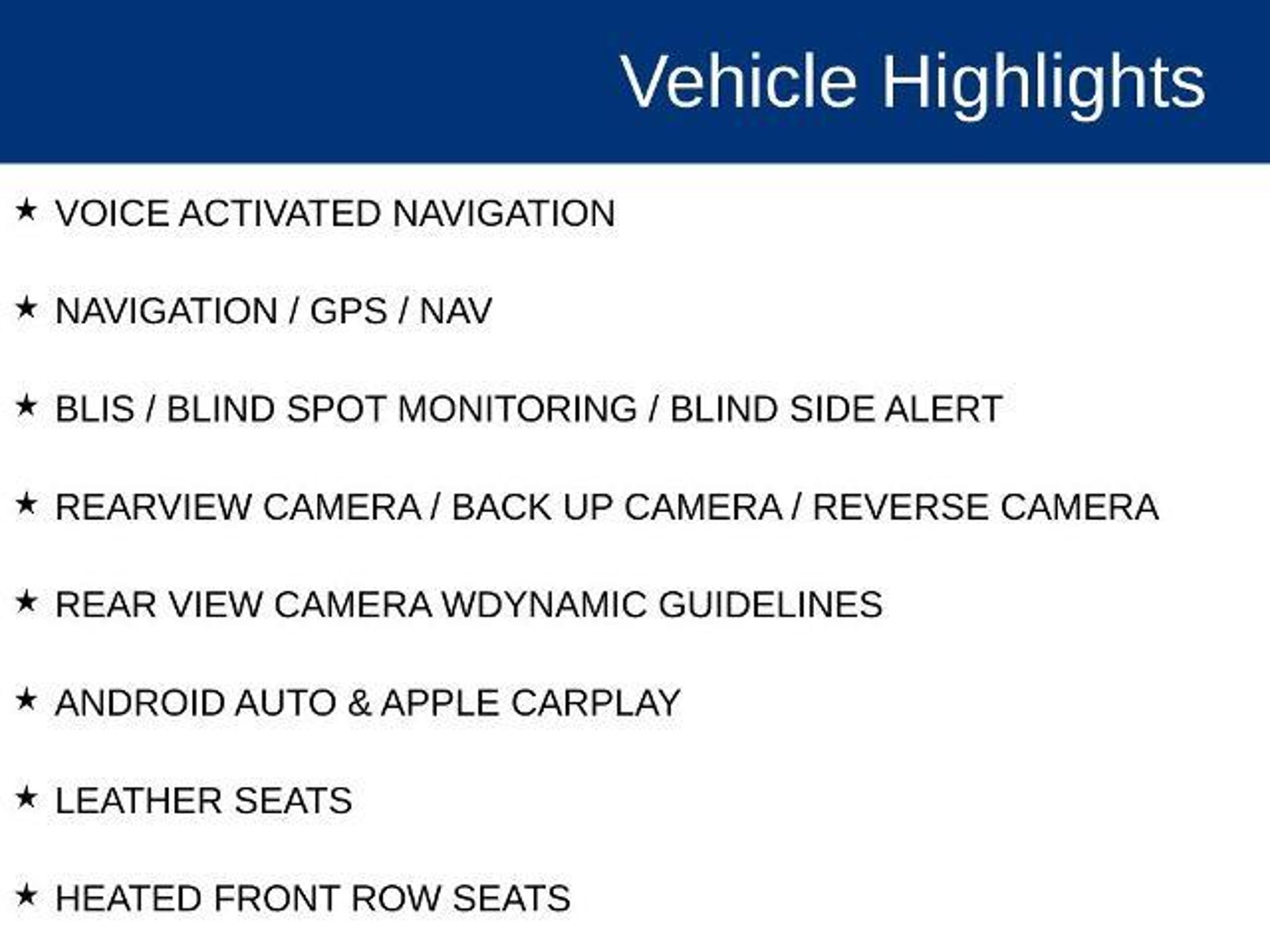 Vehicle Highlights

★ VOICE ACTIVATED NAVIGATION

★ NAVIGATION / GPS / NAV

★ BLIS / BLIND SPOT MONITORING / BLIND SIDE ALERT

★ REARVIEW CAMERA / BACK UP CAMERA / REVERSE CAMERA

★ REAR VIEW CAMERA WDYNAMIC GUIDELINES

★ ANDROID AUTO & APPLE CARPLAY

★ LEATHER SEATS

★ HEATED FRONT ROW SEATS